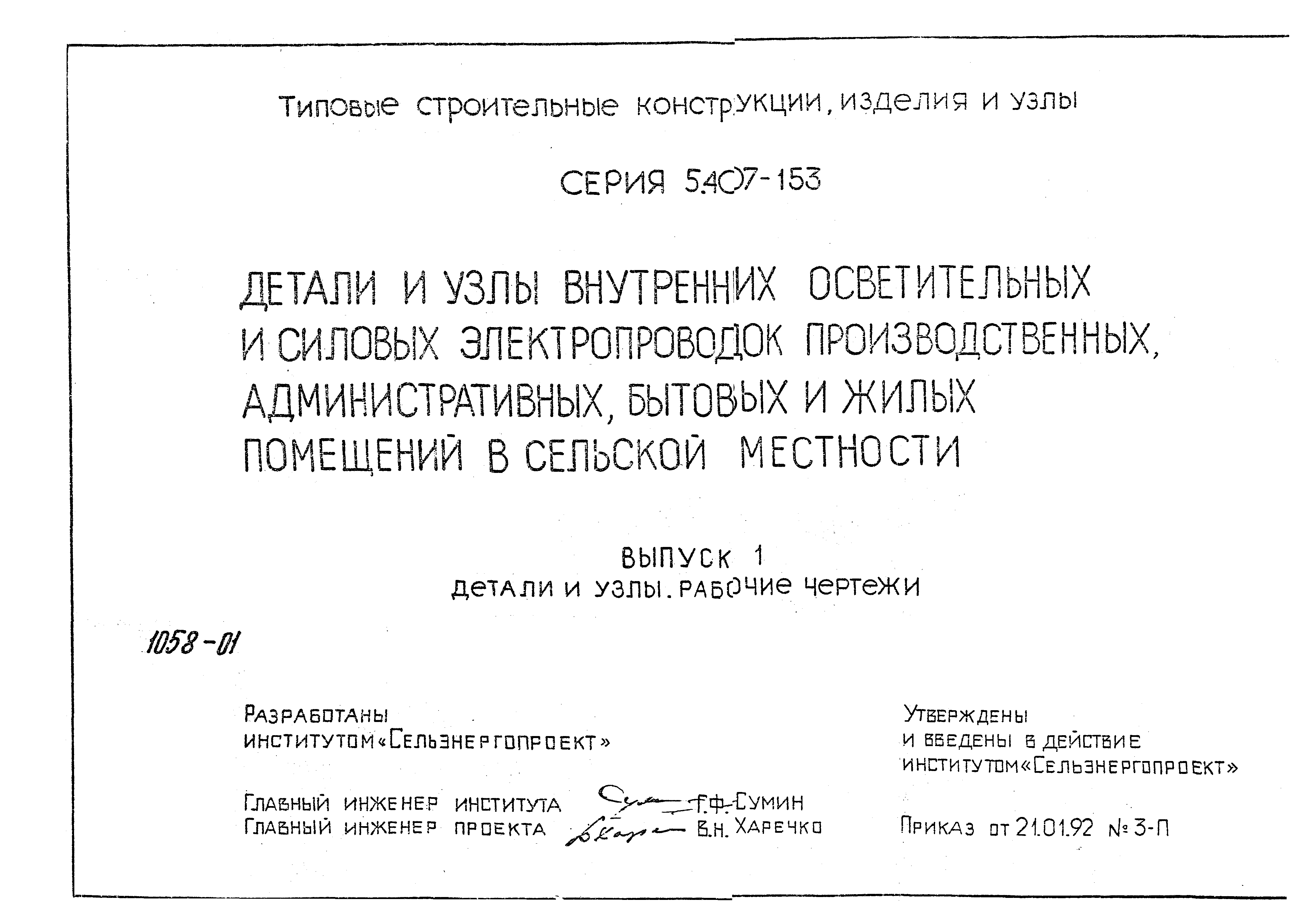 Типовые строительные конструкции, изделия и узлы

СЕРИЯ 5.407-153

ДЕТАЛИ И УЗЛЫ ВНУТРЕННИХ ОСВЕТИТЕЛЬНЫХ И СИЛОВЫХ ЭЛЕКТРОПРОВОДОК ПРОИЗВОДСТВЕННЫХ, АДМИНИСТРАТИВНЫХ, БЫТОВЫХ И ЖИЛЫХ ПОМЕЩЕНИЙ В СЕЛЬСКОЙ МЕСТНОСТИ

ВЫПУСК 1
ДЕТАЛИ И УЗЛЫ. РАБОЧИЕ ЧЕРТЕЖИ

1058-01

РАЗРАБОТАНЫ
ИНСТИТУТОМ «СЕЛЬЭНЕРГОПРОЕКТ»

ГЛАВНЫЙ ИНЖЕНЕР ИНСТИТУТА Г.Ф. СУМИН
ГЛАВНЫЙ ИНЖЕНЕР ПРОЕКТА В.Н. ХАРЕЧКО

УТВЕРЖДЕНЫ
И ВВЕДЕНЫ В ДЕЙСТВИЕ
ИНСТИТУТОМ «СЕЛЬЭНЕРГОПРОЕКТ»

ПРИКАЗ ОТ 21.01.92 № 3-П